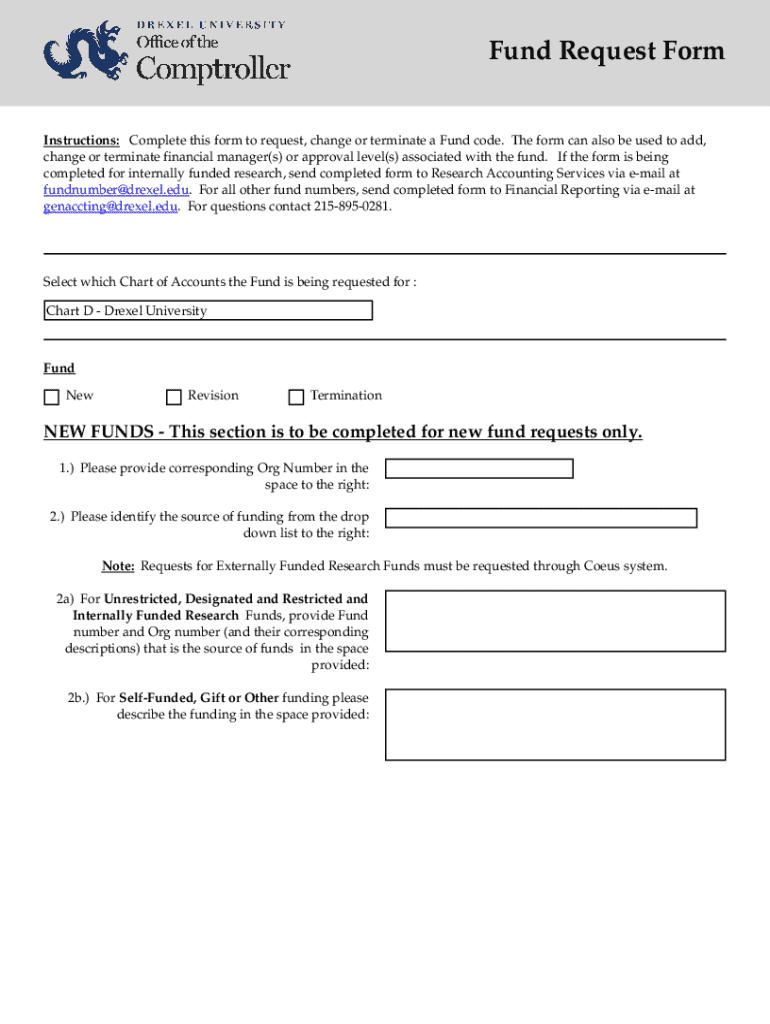 DREXEL UNIVERSITY
Office of the
Comptroller

Fund Request Form

Instructions: Complete this form to request, change or terminate a Fund code. The form can also be used to add, change or terminate financial manager(s) or approval level(s) associated with the fund. If the form is being completed for internally funded research, send completed form to Research Accounting Services via e-mail at fundnumber@drexel.edu. For all other fund numbers, send completed form to Financial Reporting via e-mail at genaccting@drexel.edu. For questions contact 215-895-0281.

Select which Chart of Accounts the Fund is being requested for :

Chart D - Drexel University

Fund

New Revision Termination

NEW FUNDS - This section is to be completed for new fund requests only.

1.) Please provide corresponding Org Number in the space to the right:

2.) Please identify the source of funding from the drop down list to the right:

Note: Requests for Externally Funded Research Funds must be requested through Coeus system.

2a) For Unrestricted, Designated and Restricted and Internally Funded Research Funds, provide Fund number and Org number (and their corresponding descriptions) that is the source of funds in the space provided:

2b.) For Self-Funded, Gift or Other funding please describe the funding in the space provided: